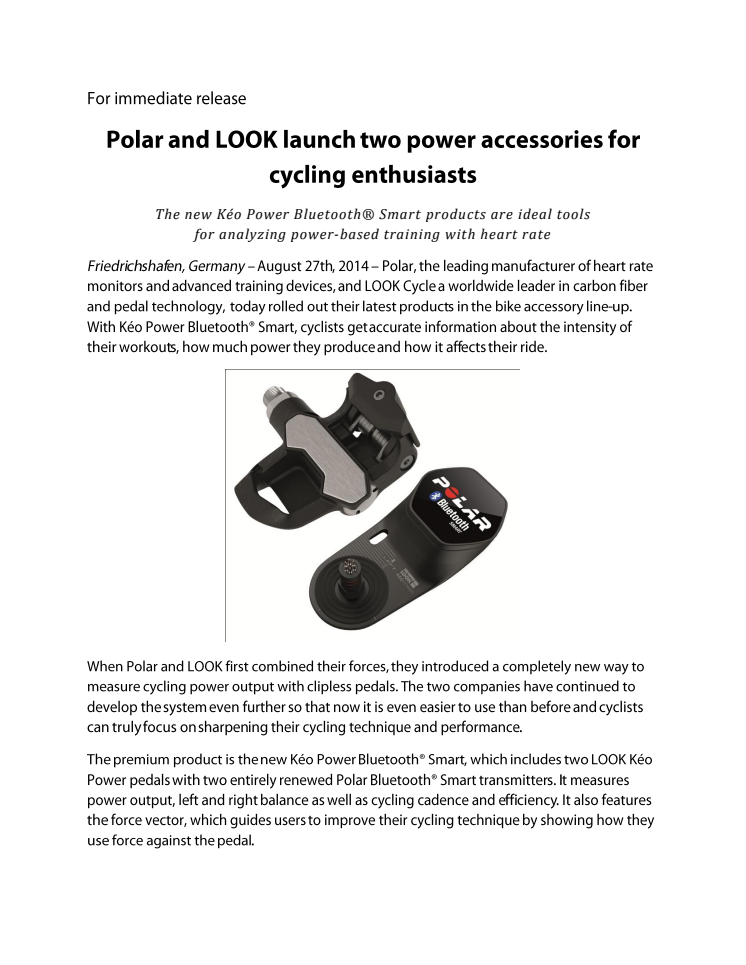 For immediate release

Polar and LOOK launch two power accessories for cycling enthusiasts

The new Kéo Power Bluetooth® Smart products are ideal tools for analyzing power-based training with heart rate

Friedrichshafen, Germany – August 27th, 2014 – Polar, the leading manufacturer of heart rate monitors and advanced training devices, and LOOK Cycle a worldwide leader in carbon fiber and pedal technology, today rolled out their latest products in the bike accessory line-up. With Kéo Power Bluetooth® Smart, cyclists get accurate information about the intensity of their workouts, how much power they produce and how it affects their ride.

POLAR
Bluetooth
SMART

When Polar and LOOK first combined their forces, they introduced a completely new way to measure cycling power output with clipless pedals. The two companies have continued to develop the system even further so that now it is even easier to use than before and cyclists can truly focus on sharpening their cycling technique and performance.

The premium product is the new Kéo Power Bluetooth® Smart, which includes two LOOK Kéo Power pedals with two entirely renewed Polar Bluetooth® Smart transmitters. It measures power output, left and right balance as well as cycling cadence and efficiency. It also features the force vector, which guides users to improve their cycling technique by showing how they use force against the pedal.